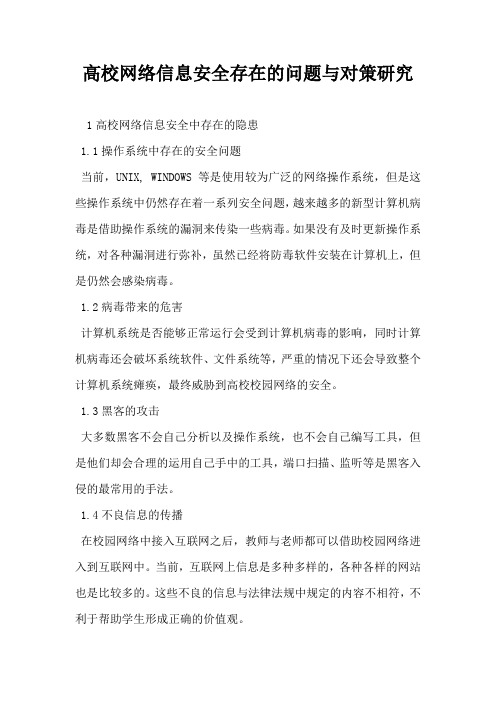 高校网络信息安全存在的问题与对策研究

1 高校网络信息安全中存在的隐患

1.1 操作系统中存在的安全问题

当前，UNIX, WINDOWS 等是使用较为广泛的网络操作系统，但是这些操作系统中仍然存在着一系列安全问题，越来越多的新型计算机病毒是借助操作系统的漏洞来传染一些病毒。如果没有及时更新操作系统，对各种漏洞进行弥补，虽然已经将防毒软件安装在计算机上，但是仍然会感染病毒。

1.2 病毒带来的危害

计算机系统是否能够正常运行会受到计算机病毒的影响，同时计算机病毒还会破坏系统软件、文件系统等，严重的情况下还会导致整个计算机系统瘫痪，最终威胁到高校校园网络的安全。

1.3 黑客的攻击

大多数黑客不会自己分析以及操作系统，也不会自己编写工具，但是他们却会合理的运用自己手中的工具，端口扫描、监听等是黑客入侵的最常用的手法。

1.4 不良信息的传播

在校园网络中接入互联网之后，教师与老师都可以借助校园网络进入到互联网中。当前，互联网上信息是多种多样的，各种各样的网站也是比较多的。这些不良的信息与法律法规中规定的内容不相符，不利于帮助学生形成正确的价值观。